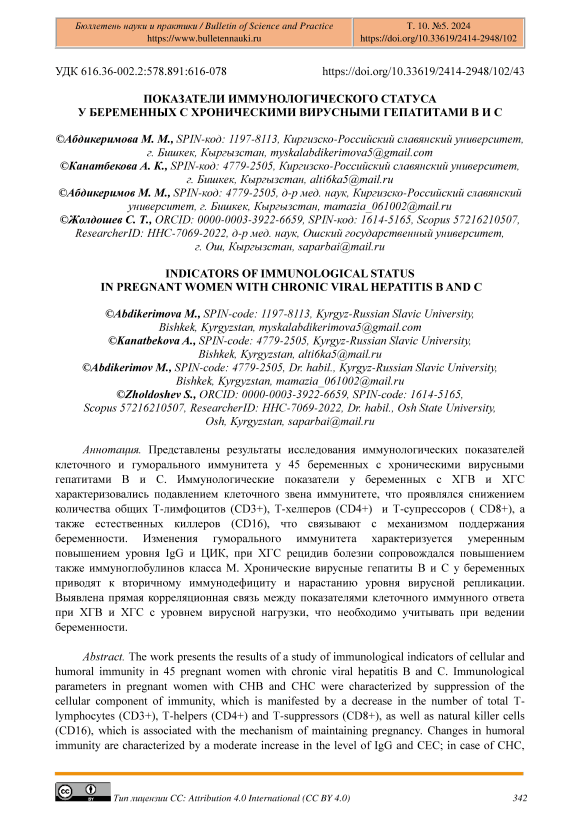 Бюллетень науки и практики / Bulletin of Science and Practice
https://www.bulletennauki.ru

Т. 10. №5. 2024
https://doi.org/10.33619/2414-2948/102

УДК 616.36-002.2:578.891:616-078

https://doi.org/10.33619/2414-2948/102/43

ПОКАЗАТЕЛИ ИММУНОЛОГИЧЕСКОГО СТАТУСА
У БЕРЕМЕННЫХ С ХРОНИЧЕСКИМИ ВИРУСНЫМИ ГЕПАТИТАМИ В И С

©Абдикеримова М. М., SPIN-код: 1197-8113, Киргизско-Российский славянский университет, г. Бишкек, Кыргызстан, myskalabdikerimova5@gmail.com
©Канатбекова А. К., SPIN-код: 4779-2505, Киргизско-Российский славянский университет, г. Бишкек, Кыргызстан, alti6ka5@mail.ru
©Абдикеримов М. М., SPIN-код: 4779-2505, д-р мед. наук, Киргизско-Российский славянский университет, г. Бишкек, Кыргызстан, mamazia_061002@mail.ru
©Жолдошев С. Т., ORCID: 0000-0003-3922-6659, SPIN-код: 1614-5165, Scopus 57216210507, ResearcherID: HHC-7069-2022, д-р мед. наук, Ошский государственный университет, г. Ош, Кыргызстан, saparbai@mail.ru

INDICATORS OF IMMUNOLOGICAL STATUS
IN PREGNANT WOMEN WITH CHRONIC VIRAL HEPATITIS B AND C

©Abdikerimova M., SPIN-code: 1197-8113, Kyrgyz-Russian Slavic University, Bishkek, Kyrgyzstan, myskalabdikerimova5@gmail.com
©Kanatbekova A., SPIN-code: 4779-2505, Kyrgyz-Russian Slavic University, Bishkek, Kyrgyzstan, alti6ka5@mail.ru
©Abdikerimov M., SPIN-code: 4779-2505, Dr. habil., Kyrgyz-Russian Slavic University, Bishkek, Kyrgyzstan, mamazia_061002@mail.ru
©Zholdoshev S., ORCID: 0000-0003-3922-6659, SPIN-code: 1614-5165, Scopus 57216210507, ResearcherID: HHC-7069-2022, Dr. habil., Osh State University, Osh, Kyrgyzstan, saparbai@mail.ru

Аннотация. Представлены результаты исследования иммунологических показателей клеточного и гуморального иммунитета у 45 беременных с хроническими вирусными гепатитами В и С. Иммунологические показатели у беременных с ХГВ и ХГС характеризовались подавлением клеточного звена иммунитете, что проявлялся снижением количества общих Т-лимфоцитов (CD3+), Т-хелперов (CD4+) и Т-супрессоров ( CD8+), а также естественных киллеров (CD16), что связывают с механизмом поддержания беременности. Изменения гуморального иммунитета характеризуется умеренным повышением уровня IgG и ЦИК, при ХГС рецидив болезни сопровождался повышением также иммуноглобулинов класса М. Хронические вирусные гепатиты В и С у беременных приводят к вторичному иммунодефициту и нарастанию уровня вирусной репликации. Выявлена прямая корреляционная связь между показателями клеточного иммунного ответа при ХГВ и ХГС с уровнем вирусной нагрузки, что необходимо учитывать при ведении беременности.

Abstract. The work presents the results of a study of immunological indicators of cellular and humoral immunity in 45 pregnant women with chronic viral hepatitis B and C. Immunological parameters in pregnant women with CHB and CHC were characterized by suppression of the cellular component of immunity, which is manifested by a decrease in the number of total T-lymphocytes (CD3+), T-helpers (CD4+) and T-suppressors (CD8+), as well as natural killer cells (CD16), which is associated with the mechanism of maintaining pregnancy. Changes in humoral immunity are characterized by a moderate increase in the level of IgG and CEC; in case of CHC,

Тип лицензии CC: Attribution 4.0 International (CC BY 4.0)

342